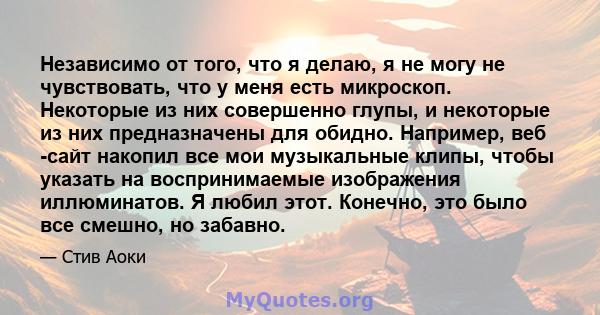 Независимо от того, что я делаю, я не могу не чувствовать, что у меня есть микроскоп. Некоторые из них совершенно глупы, и некоторые из них предназначены для обидно. Например, веб -сайт накопил все мои музыкальные клипы, чтобы указать на воспринимаемые изображения иллюминатов. Я любил этот. Конечно, это было все смешно, но забавно.

— Стив Аоки

MyQuotes.org